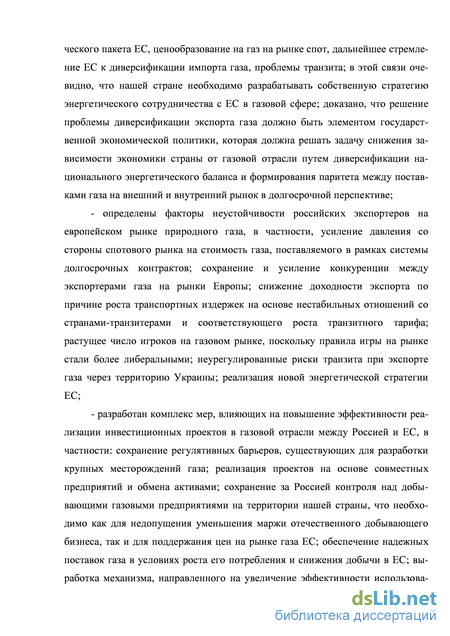 ческого пакета ЕС, ценообразование на газ на рынке спот, дальнейшее стремление ЕС к диверсификации импорта газа, проблемы транзита; в этой связи очевидно, что нашей стране необходимо разрабатывать собственную стратегию энергетического сотрудничества с ЕС в газовой сфере; доказано, что решение проблемы диверсификации экспорта газа должно быть элементом государственной экономической политики, которая должна решать задачу снижения зависимости экономики страны от газовой отрасли путем диверсификации национального энергетического баланса и формирования паритета между поставками газа на внешний и внутренний рынок в долгосрочной перспективе;

- определены факторы неустойчивости российских экспортеров на европейском рынке природного газа, в частности, усиление давления со стороны спотового рынка на стоимость газа, поставляемого в рамках системы долгосрочных контрактов; сохранение и усиление конкуренции между экспортерами газа на рынки Европы; снижение доходности экспорта по причине роста транспортных издержек на основе нестабильных отношений со странами-транзитерами и соответствующего роста транзитного тарифа; растущее число игроков на газовом рынке, поскольку правила игры на рынке стали более либеральными; неурегулированные риски транзита при экспорте газа через территорию Украины; реализация новой энергетической стратегии ЕС;

- разработан комплекс мер, влияющих на повышение эффективности реализации инвестиционных проектов в газовой отрасли между Россией и ЕС, в частности: сохранение регулятивных барьеров, существующих для разработки крупных месторождений газа; реализация проектов на основе совместных предприятий и обмена активами; сохранение за Россией контроля над добывающими газовыми предприятиями на территории нашей страны, что необходимо как для недопущения уменьшения маржи отечественного добывающего бизнеса, так и для поддержания цен на рынке газа ЕС; обеспечение надежных поставок газа в условиях роста его потребления и снижения добычи в ЕС; выработка механизма, направленного на увеличение эффективности использова-

dsLib.net
библиотека диссертаций